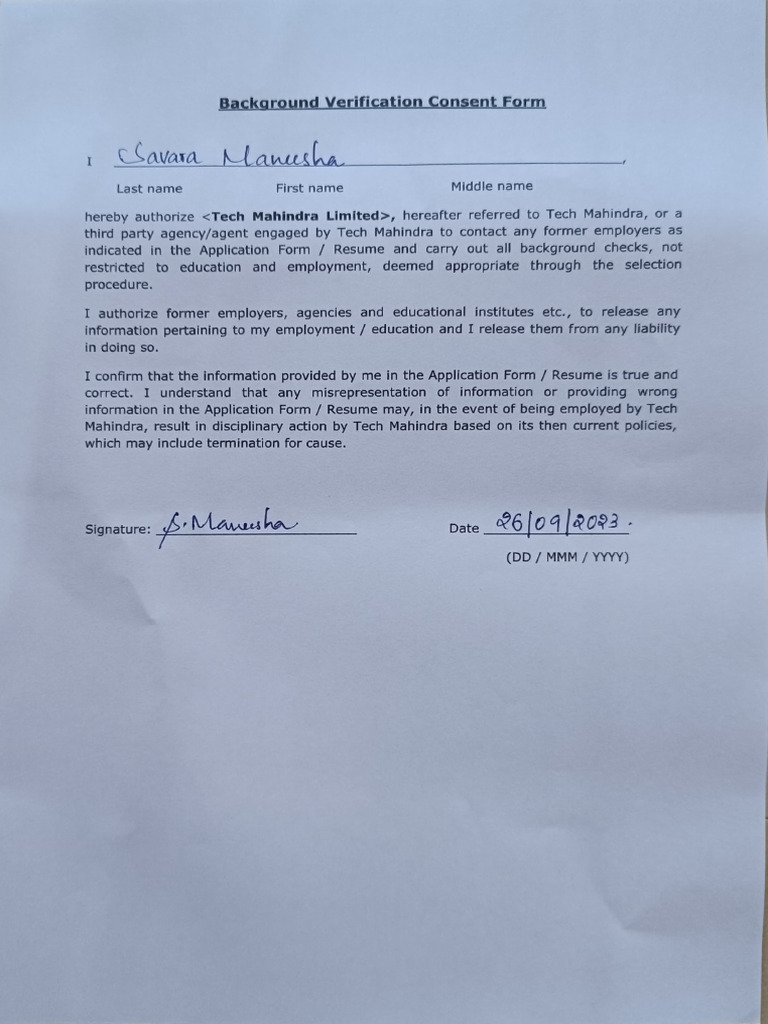 Background Verification Consent Form

I Savara Maneesha ,

Last name First name Middle name

hereby authorize <Tech Mahindra Limited>, hereafter referred to Tech Mahindra, or a third party agency/agent engaged by Tech Mahindra to contact any former employers as indicated in the Application Form / Resume and carry out all background checks, not restricted to education and employment, deemed appropriate through the selection procedure.

I authorize former employers, agencies and educational institutes etc., to release any information pertaining to my employment / education and I release them from any liability in doing so.

I confirm that the information provided by me in the Application Form / Resume is true and correct. I understand that any misrepresentation of information or providing wrong information in the Application Form / Resume may, in the event of being employed by Tech Mahindra, result in disciplinary action by Tech Mahindra based on its then current policies, which may include termination for cause.

Signature: S. Maneesha

Date 26/09/2023.

(DD / MMM / YYYY)